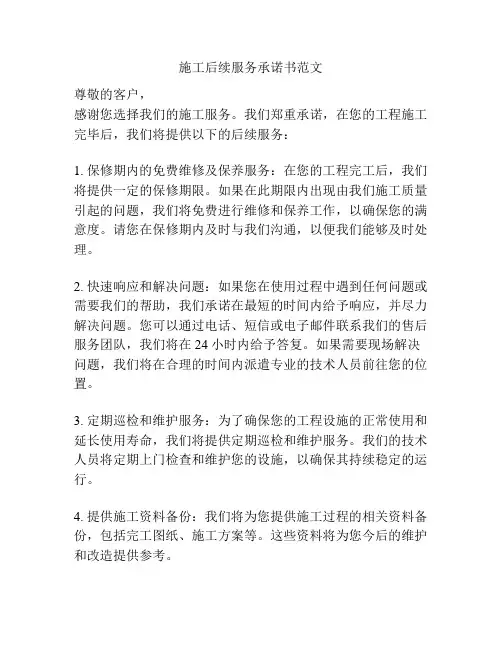 施工后续服务承诺书范文

尊敬的客户，
感谢您选择我们的施工服务。我们郑重承诺，在您的工程施工完毕后，我们将提供以下的后续服务：

1. 保修期内的免费维修及保养服务：在您的工程完工后，我们将提供一定的保修期限。如果在此期限内出现由我们施工质量引起的问题，我们将免费进行维修和保养工作，以确保您的满意度。请您在保修期内及时与我们沟通，以便我们能够及时处理。

2. 快速响应和解决问题：如果您在使用过程中遇到任何问题或需要我们的帮助，我们承诺在最短的时间内给予响应，并尽力解决问题。您可以通过电话、短信或电子邮件联系我们的售后服务团队，我们将在 24 小时内给予答复。如果需要现场解决问题，我们将在合理的时间内派遣专业的技术人员前往您的位置。

3. 定期巡检和维护服务：为了确保您的工程设施的正常使用和延长使用寿命，我们将提供定期巡检和维护服务。我们的技术人员将定期上门检查和维护您的设施，以确保其持续稳定的运行。

4. 提供施工资料备份：我们将为您提供施工过程的相关资料备份，包括完工图纸、施工方案等。这些资料将为您今后的维护和改造提供参考。